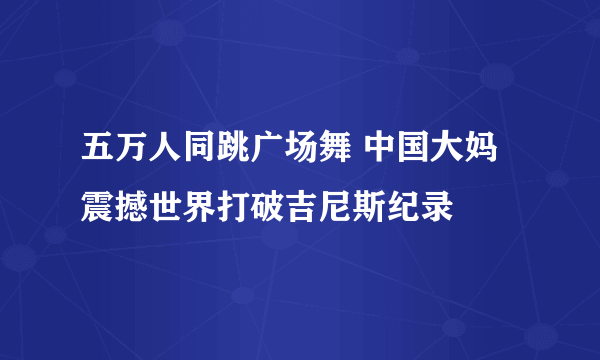 五万人同跳广场舞 中国大妈震撼世界打破吉尼斯纪录